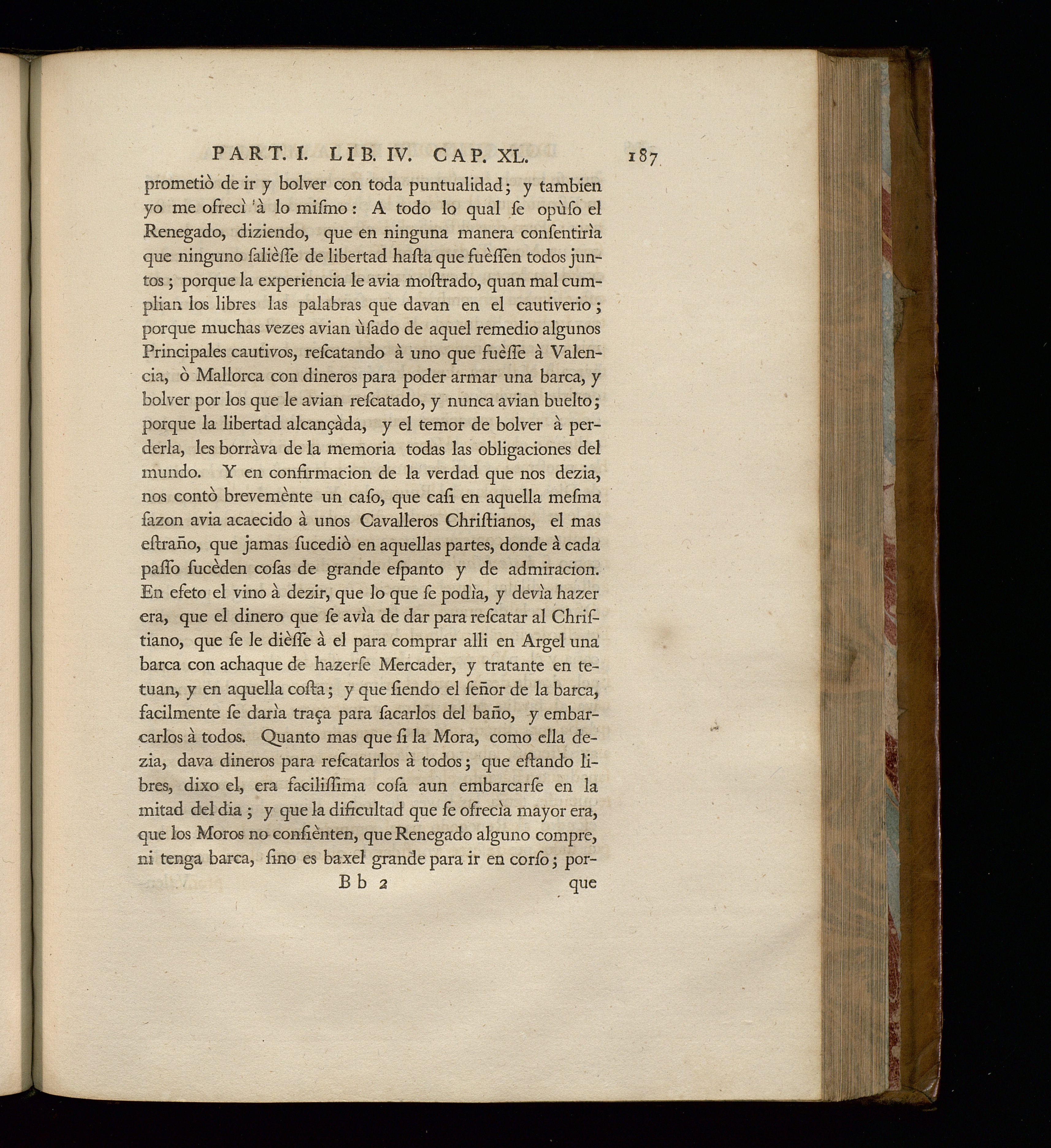 PART. I. LIB. IV. CAP. XL. 187

prometiò de ir y bolver con toda puntualidad; y tambien yo me ofrecì à lo miſmo: A todo lo qual ſe opùſo el Renegado, diziendo, que en ninguna manera conſentirìa que ninguno ſalièſſe de libertad haſta que fuèſſen todos juntos; porque la experiencia le avia moſtrado, quan mal cumplian los libres las palabras que davan en el cautiverio; porque muchas vezes avian ùſado de aquel remedio algunos Principales cautivos, reſcatando à uno que fuèſſe à Valencia, ò Mallorca con dineros para poder armar una barca, y bolver por los que le avian reſcatado, y nunca avian buelto; porque la libertad alcançàda, y el temor de bolver à perderla, les borràva de la memoria todas las obligaciones del mundo. Y en confirmacion de la verdad que nos dezia, nos contò brevemènte un caſo, que caſi en aquella meſma ſazon avia acaecido à unos Cavalleros Chriſtianos, el mas eſtraño, que jamas ſucediò en aquellas partes, donde à cada paſſo ſucèden coſas de grande eſpanto y de admiracion. En efeto el vino à dezir, que lo que ſe podìa, y devìa hazer era, que el dinero que ſe avìa de dar para reſcatar al Chriſtiano, que ſe le dièſſe à el para comprar alli en Argel una barca con achaque de hazerſe Mercader, y tratante en tetuan, y en aquella coſta; y que ſiendo el ſeñor de la barca, facilmente ſe darìa traça para ſacarlos del baño, y embarcarlos à todos. Quanto mas que ſi la Mora, como ella dezia, dava dineros para reſcatarlos à todos; que eſtando libres, dixo el, era faciliſſima coſa aun embarcarſe en la mitad del dia; y que la dificultad que ſe ofrecìa mayor era, que los Moros no conſiènten, que Renegado alguno compre, ni tenga barca, ſino es baxel grande para ir en corſo; por-

Bb 2 que